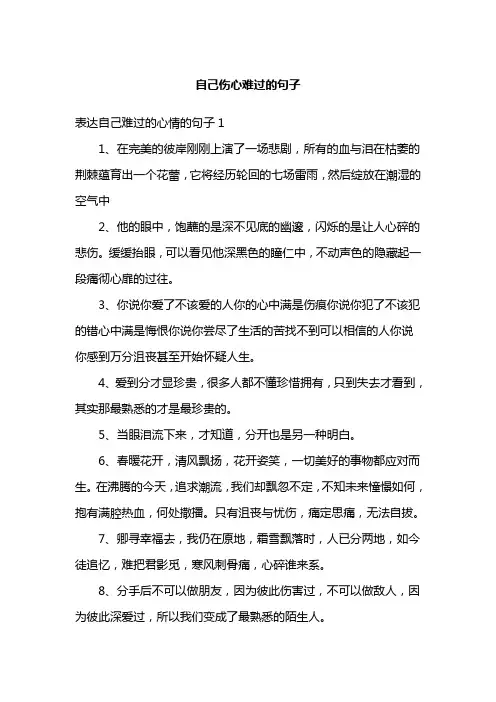 自己伤心难过的句子

表达自己难过的心情的句子 1

1、在完美的彼岸刚刚上演了一场悲剧，所有的血与泪在枯萎的荆棘蕴育出一个花蕾，它将经历轮回的七场雷雨，然后绽放在潮湿的空气中

2、他的眼中，饱蘸的是深不见底的幽邃，闪烁的是让人心碎的悲伤。缓缓抬眼，可以看见他深黑色的瞳仁中，不动声色的隐藏起一段痛彻心扉的过往。

3、你说你爱了不该爱的人你的心中满是伤痕你说你犯了不该犯的错心中满是悔恨你说你尝尽了生活的苦找不到可以相信的人你说你感到万分沮丧甚至开始怀疑人生。

4、爱到分才显珍贵，很多人都不懂珍惜拥有，只到失去才看到，其实那最熟悉的才是最珍贵的。

5、当眼泪流下来，才知道，分开也是另一种明白。

6、春暖花开，清风飘扬，花开姿笑，一切美好的事物都应对而生。在沸腾的今天，追求潮流，我们却飘忽不定，不知未来憧憬如何，抱有满腔热血，何处撒播。只有沮丧与忧伤，痛定思痛，无法自拔。

7、卿寻幸福去，我仍在原地，霜雪飘落时，人已分两地，如今徒追忆，难把君影觅，寒风刺骨痛，心碎谁来系。

8、分手后不可以做朋友，因为彼此伤害过，不可以做敌人，因为彼此深爱过，所以我们变成了最熟悉的陌生人。